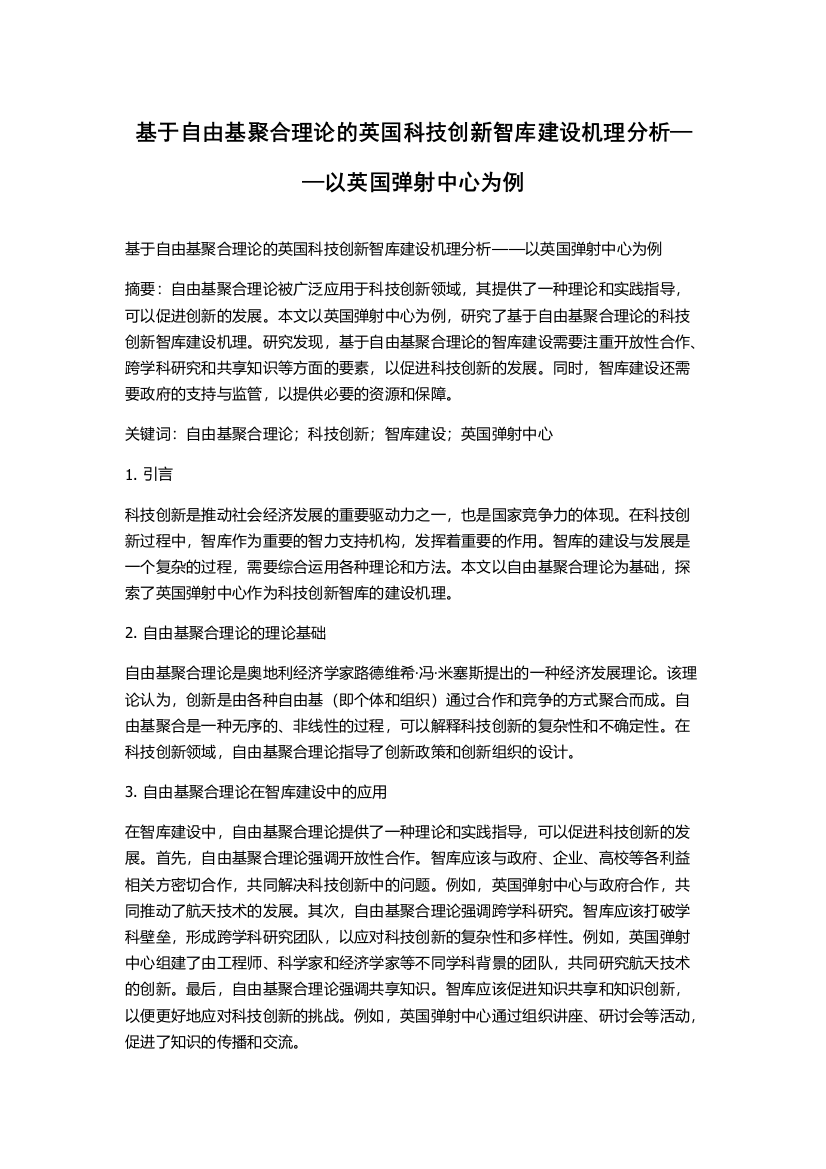 基于自由基聚合理论的英国科技创新智库建设机理分析——以英国弹射中心为例

基于自由基聚合理论的英国科技创新智库建设机理分析——以英国弹射中心为例

摘要：自由基聚合理论被广泛应用于科技创新领域，其提供了一种理论和实践指导，可以促进创新的发展。本文以英国弹射中心为例，研究了基于自由基聚合理论的科技创新智库建设机理。研究发现，基于自由基聚合理论的智库建设需要注重开放性合作、跨学科研究和共享知识等方面的要素，以促进科技创新的发展。同时，智库建设还需要政府的支持与监管，以提供必要的资源和保障。

关键词：自由基聚合理论；科技创新；智库建设；英国弹射中心

1. 引言

科技创新是推动社会经济发展的重要驱动力之一，也是国家竞争力的体现。在科技创新过程中，智库作为重要的智力支持机构，发挥着重要的作用。智库的建设与发展是一个复杂的过程，需要综合运用各种理论和方法。本文以自由基聚合理论为基础，探索了英国弹射中心作为科技创新智库的建设机理。

2. 自由基聚合理论的理论基础

自由基聚合理论是奥地利经济学家路德维希·冯·米塞斯提出的一种经济发展理论。该理论认为，创新是由各种自由基（即个体和组织）通过合作和竞争的方式聚合而成。自由基聚合是一种无序的、非线性的过程，可以解释科技创新的复杂性和不确定性。在科技创新领域，自由基聚合理论指导了创新政策和创新组织的设计。

3. 自由基聚合理论在智库建设中的应用

在智库建设中，自由基聚合理论提供了一种理论和实践指导，可以促进科技创新的发展。首先，自由基聚合理论强调开放性合作。智库应该与政府、企业、高校等各利益相关方密切合作，共同解决科技创新中的问题。例如，英国弹射中心与政府合作，共同推动了航天技术的发展。其次，自由基聚合理论强调跨学科研究。智库应该打破学科壁垒，形成跨学科研究团队，以应对科技创新的复杂性和多样性。例如，英国弹射中心组建了由工程师、科学家和经济学家等不同学科背景的团队，共同研究航天技术的创新。最后，自由基聚合理论强调共享知识。智库应该促进知识共享和知识创新，以便更好地应对科技创新的挑战。例如，英国弹射中心通过组织讲座、研讨会等活动，促进了知识的传播和交流。